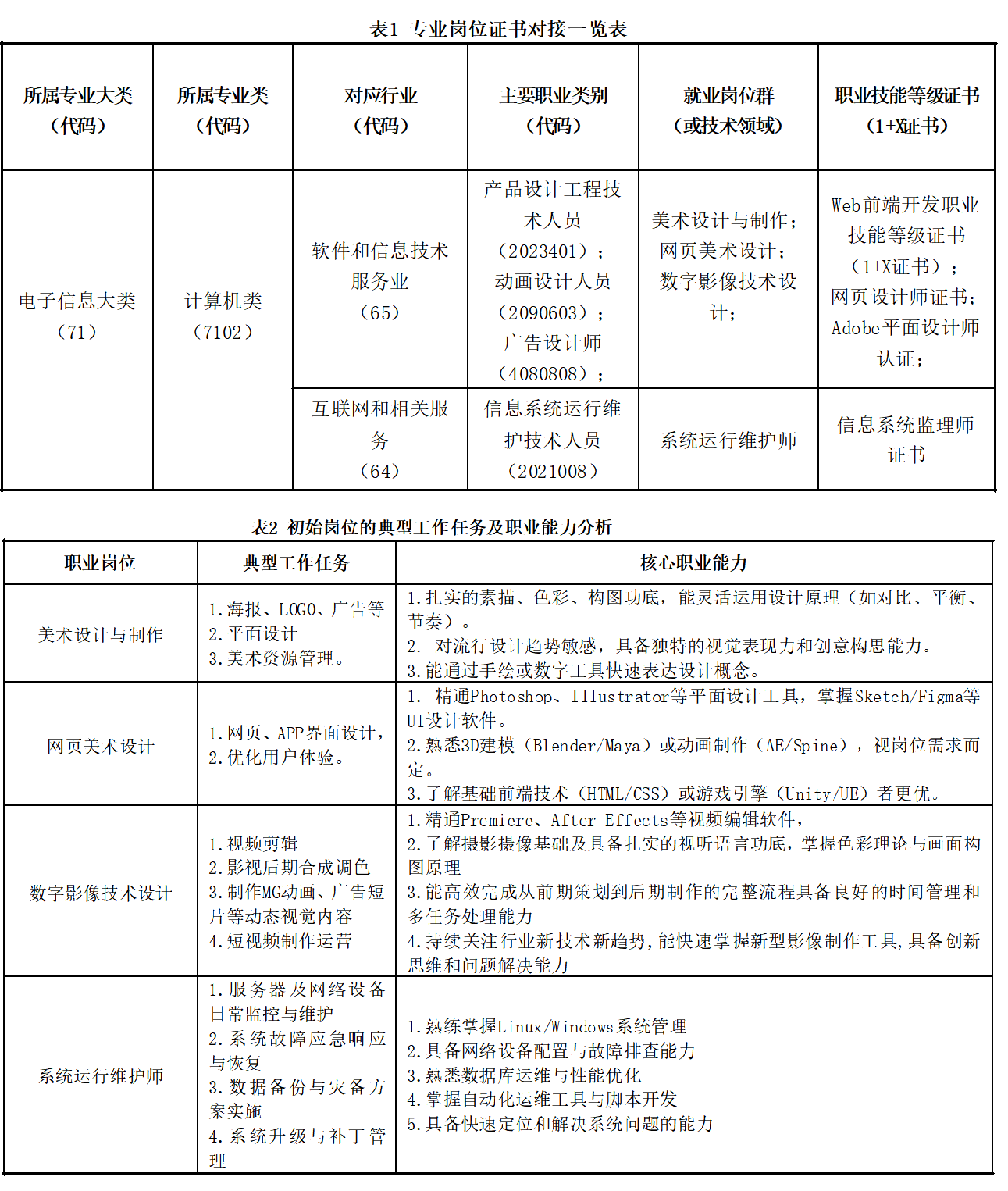 表1 专业岗位证书对接一览表

| 所属专业大类（代码） | 所属专业类（代码） | 对应行业（代码） | 主要职业类别（代码） | 就业岗位群（或技术领域） | 职业技能等级证书（1+X证书） |
|---|---|---|---|---|---|
| 电子信息大类（71） | 计算机类（7102） | 软件和信息技术服务业（65） | 产品设计工程技术人员（2023401）；动画设计人员（2090603）；广告设计师（4080808）； | 美术设计与制作；网页美术设计；数字影像技术设计； | Web前端开发职业技能等级证书（1+X证书）；网页设计师证书；Adobe平面设计师认证； |
| | | 互联网和相关服务（64） | 信息系统运行维护技术人员（2021008） | 系统运行维护师 | 信息系统监理师证书 |

表2 初始岗位的典型工作任务及职业能力分析

| 职业岗位 | 典型工作任务 | 核心职业能力 |
|---|---|---|
| 美术设计与制作 | 1.海报、LOGO、广告等 2.平面设计 3.美术资源管理。 | 1.扎实的素描、色彩、构图功底，能灵活运用设计原理（如对比、平衡、节奏）。 2. 对流行设计趋势敏感，具备独特的视觉表现力和创意构思能力。 3.能通过手绘或数字工具快速表达设计概念。 |
| 网页美术设计 | 1.网页、APP界面设计， 2.优化用户体验。 | 1. 精通Photoshop、Illustrator等平面设计工具，掌握Sketch/Figma等UI设计软件。 2.熟悉3D建模（Blender/Maya）或动画制作（AE/Spine），视岗位需求而定。 3.了解基础前端技术（HTML/CSS）或游戏引擎（Unity/UE）者更优。 |
| 数字影像技术设计 | 1.视频剪辑 2.影视后期合成调色 3.制作MG动画、广告短片等动态视觉内容 4.短视频制作运营 | 1.精通Premiere、After Effects等视频编辑软件， 2.了解摄影摄像基础及具备扎实的视听语言功底，掌握色彩理论与画面构图原理 3.能高效完成从前期策划到后期制作的完整流程具备良好的时间管理和多任务处理能力 4.持续关注行业新技术新趋势，能快速掌握新型影像制作工具，具备创新思维和问题解决能力 |
| 系统运行维护师 | 1.服务器及网络设备日常监控与维护 2.系统故障应急响应与恢复 3.数据备份与灾备方案实施 4.系统升级与补丁管理 | 1.熟练掌握Linux/Windows系统管理 2.具备网络设备配置与故障排查能力 3.熟悉数据库运维与性能优化 4.掌握自动化运维工具与脚本开发 5.具备快速定位和解决系统问题的能力 |